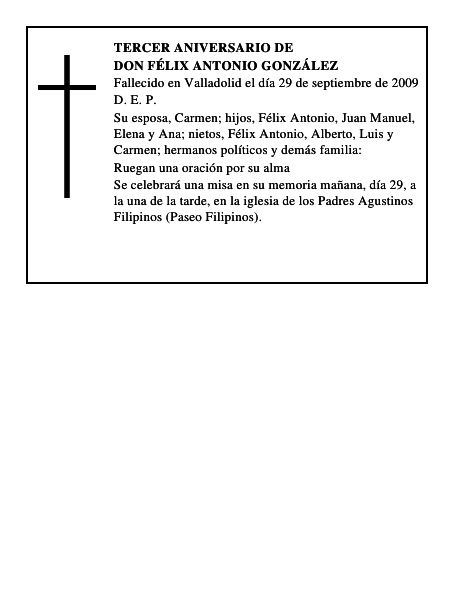 TERCER ANIVERSARIO DE
DON FÉLIX ANTONIO GONZÁLEZ

Fallecido en Valladolid el día 29 de septiembre de 2009

D. E. P.

Su esposa, Carmen; hijos, Félix Antonio, Juan Manuel, Elena y Ana; nietos, Félix Antonio, Alberto, Luis y Carmen; hermanos políticos y demás familia:

Ruegan una oración por su alma

Se celebrará una misa en su memoria mañana, día 29, a la una de la tarde, en la iglesia de los Padres Agustinos Filipinos (Paseo Filipinos).